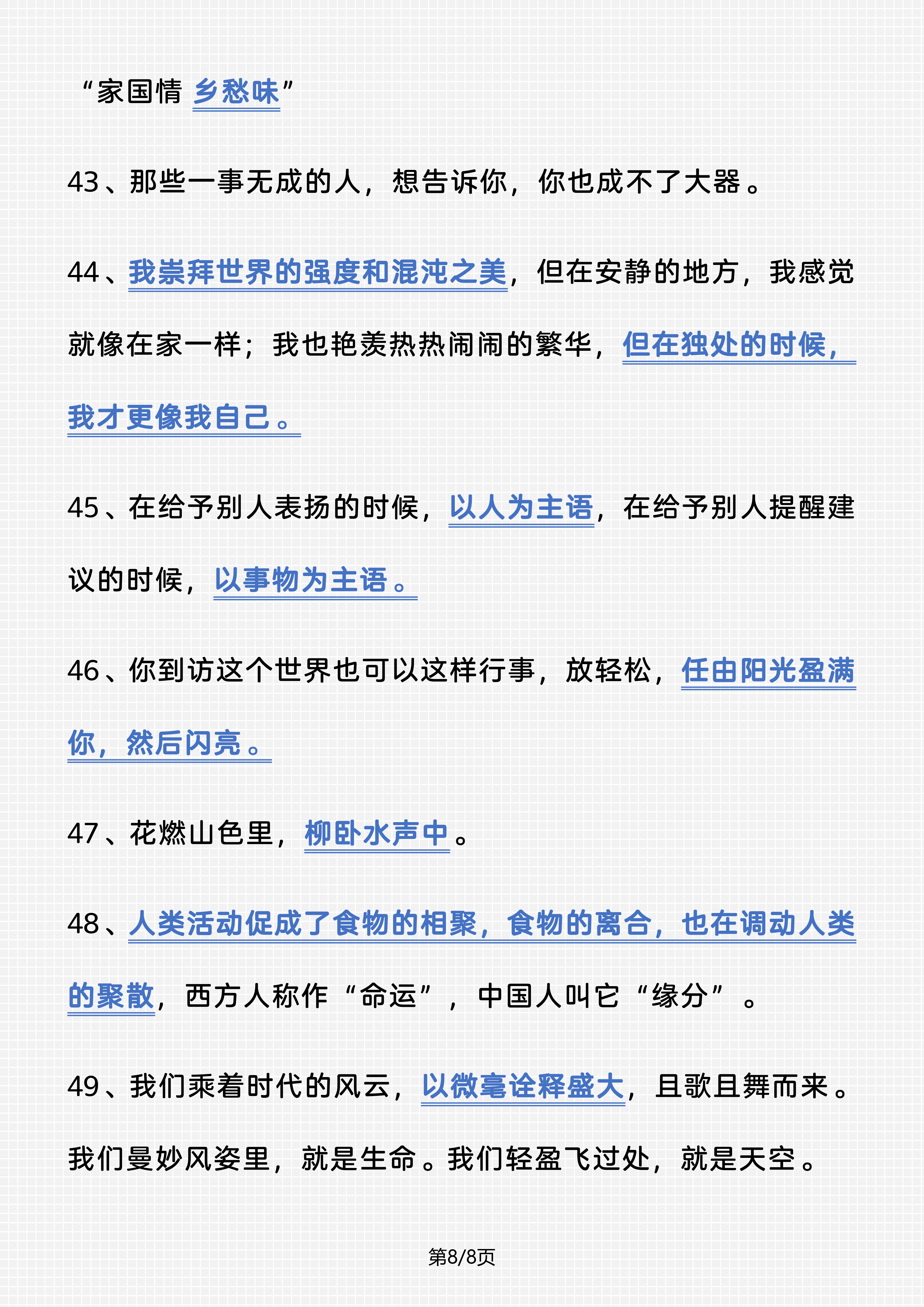 “家国情 乡愁味”

43、那些一事无成的人，想告诉你，你也成不了大器。

44、我崇拜世界的强度和混沌之美，但在安静的地方，我感觉就像在家一样；我也艳羡热热闹闹的繁华，但在独处的时候，我才更像我自己。

45、在给予别人表扬的时候，以人为主语，在给予别人提醒建议的时候，以事物为主语。

46、你到访这个世界也可以这样行事，放轻松，任由阳光盈满你，然后闪亮。

47、花燃山色里，柳卧水声中。

48、人类活动促成了食物的相聚，食物的离合，也在调动人类的聚散，西方人称作“命运”，中国人叫它“缘分”。

49、我们乘着时代的风云，以微毫诠释盛大，且歌且舞而来。我们曼妙风姿里，就是生命。我们轻盈飞过处，就是天空。

第8/8页